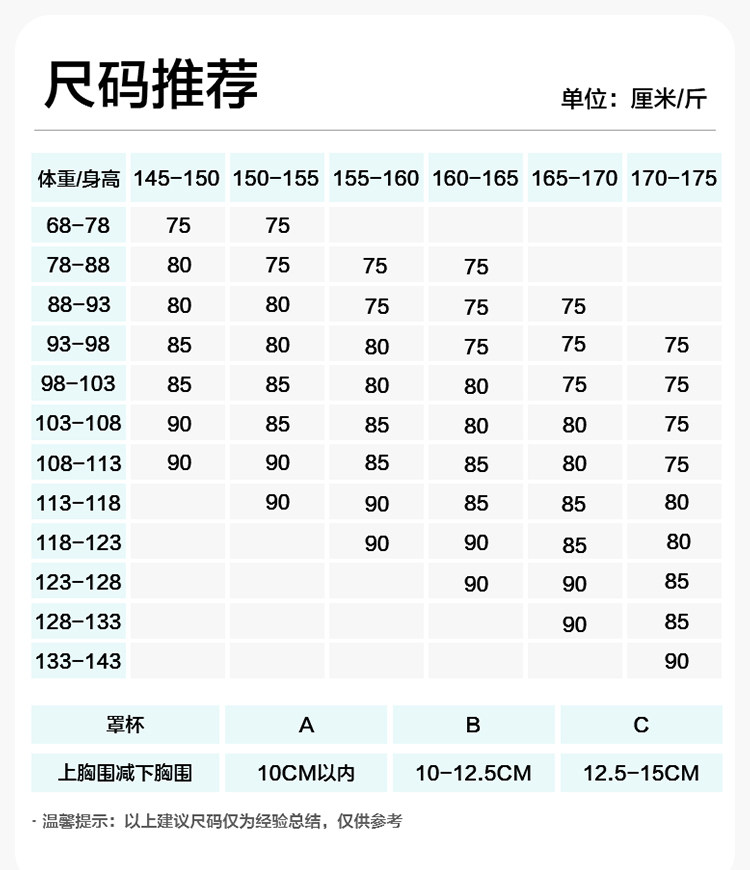 尺码推荐

单位：厘米/斤

| 体重/身高 | 145-150 | 150-155 | 155-160 | 160-165 | 165-170 | 170-175 |
|---|---|---|---|---|---|---|
| 68-78 | 75 | 75 | | | | |
| 78-88 | 80 | 75 | 75 | 75 | | |
| 88-93 | 80 | 80 | 75 | 75 | 75 | |
| 93-98 | 85 | 80 | 80 | 75 | 75 | 75 |
| 98-103 | 85 | 85 | 80 | 80 | 75 | 75 |
| 103-108 | 90 | 85 | 85 | 80 | 80 | 75 |
| 108-113 | 90 | 90 | 85 | 85 | 80 | 75 |
| 113-118 | | 90 | 90 | 85 | 85 | 80 |
| 118-123 | | | 90 | 90 | 85 | 80 |
| 123-128 | | | | 90 | 90 | 85 |
| 128-133 | | | | | 90 | 85 |
| 133-143 | | | | | | 90 |

| 罩杯 | A | B | C |
|---|---|---|---|
| 上胸围减下胸围 | 10CM以内 | 10-12.5CM | 12.5-15CM |

· 温馨提示：以上建议尺码仅为经验总结，仅供参考